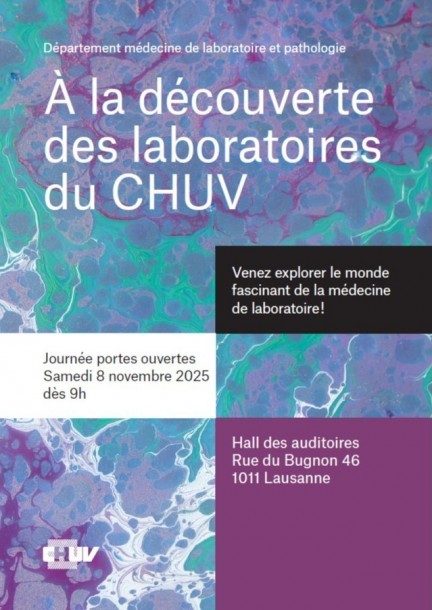 Département médecine de laboratoire et pathologie

À la découverte des laboratoires du CHUV

Venez explorer le monde fascinant de la médecine de laboratoire!

Journée portes ouvertes
Samedi 8 novembre 2025
dès 9h

Hall des auditoires
Rue du Bugnon 46
1011 Lausanne

CHUV